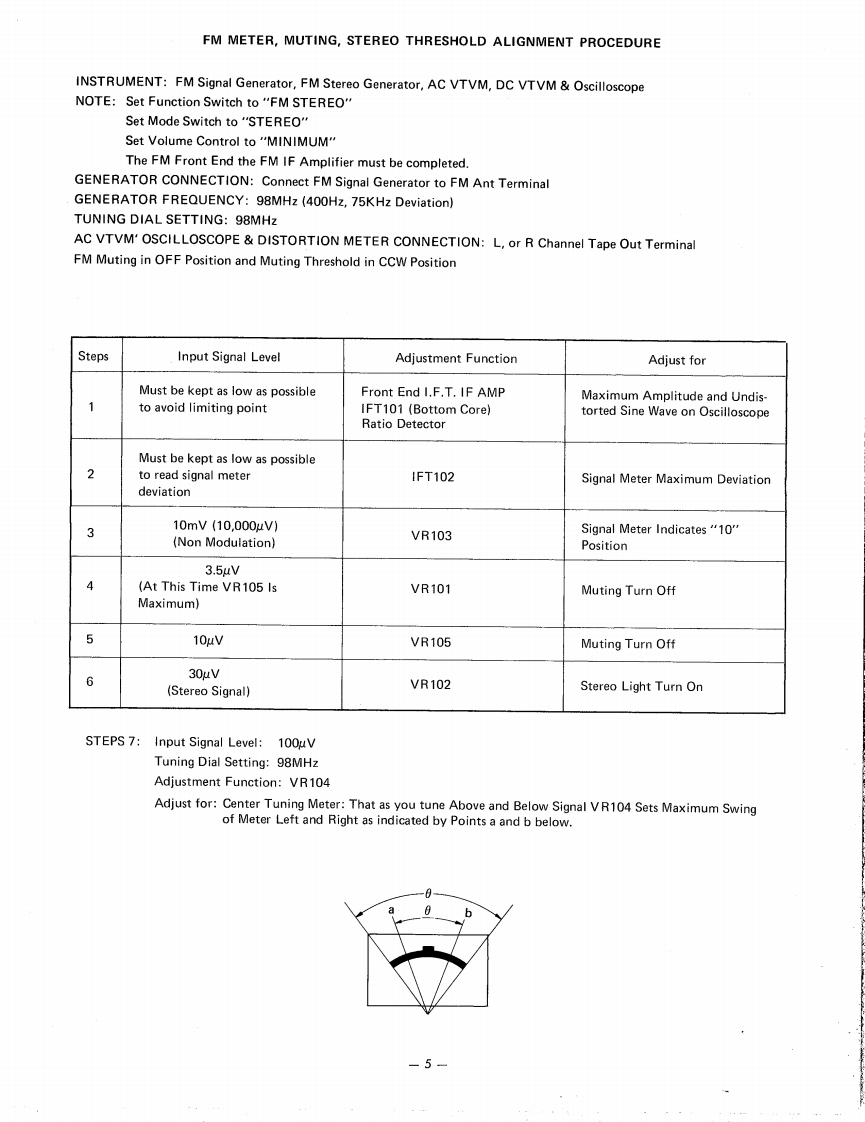 FM METER, MUTING, STEREO THRESHOLD ALIGNMENT PROCEDURE

INSTRUMENT: FM Signal Generator, FM Stereo Generator, AC VTVM, DC VTVM & Oscilloscope
NOTE: Set Function Switch to "FM STEREO"
Set Mode Switch to "STEREO"
Set Volume Control to "MINIMUM"
The FM Front End the FM IF Amplifier must be completed.
GENERATOR CONNECTION: Connect FM Signal Generator to FM Ant Terminal
GENERATOR FREQUENCY: 98MHz (400Hz, 75KHz Deviation)
TUNING DIAL SETTING: 98MHz
AC VTVM' OSCILLOSCOPE & DISTORTION METER CONNECTION: L, or R Channel Tape Out Terminal
FM Muting in OFF Position and Muting Threshold in CCW Position

| Steps | Input Signal Level | Adjustment Function | Adjust for |
|---|---|---|---|
| 1 | Must be kept as low as possible to avoid limiting point | Front End I.F.T. IF AMP IFT101 (Bottom Core) Ratio Detector | Maximum Amplitude and Undistorted Sine Wave on Oscilloscope |
| 2 | Must be kept as low as possible to read signal meter deviation | IFT102 | Signal Meter Maximum Deviation |
| 3 | 10mV (10,000$\mu$V) (Non Modulation) | VR103 | Signal Meter Indicates "10" Position |
| 4 | 3.5$\mu$V (At This Time VR105 Is Maximum) | VR101 | Muting Turn Off |
| 5 | 10$\mu$V | VR105 | Muting Turn Off |
| 6 | 30$\mu$V (Stereo Signal) | VR102 | Stereo Light Turn On |

STEPS 7: Input Signal Level: 100$\mu$V
Tuning Dial Setting: 98MHz
Adjustment Function: VR104
Adjust for: Center Tuning Meter: That as you tune Above and Below Signal VR104 Sets Maximum Swing of Meter Left and Right as indicated by Points a and b below.

$\theta$
a $\theta$ b

— 5 —